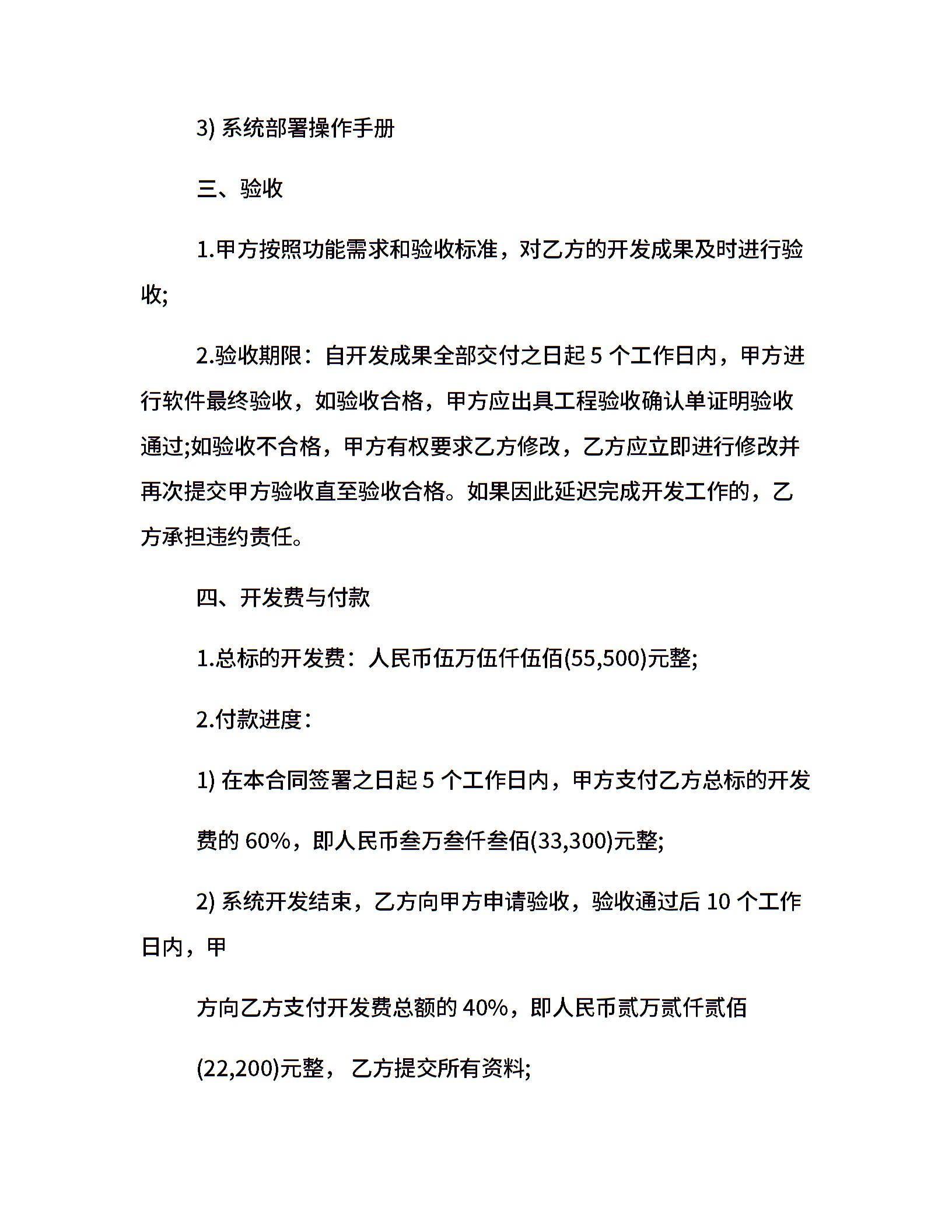 3) 系统部署操作手册

三、验收

1.甲方按照功能需求和验收标准，对乙方的开发成果及时进行验收;

2.验收期限：自开发成果全部交付之日起 5 个工作日内，甲方进行软件最终验收，如验收合格，甲方应出具工程验收确认单证明验收通过;如验收不合格，甲方有权要求乙方修改，乙方应立即进行修改并再次提交甲方验收直至验收合格。如果因此延迟完成开发工作的，乙方承担违约责任。

四、开发费与付款

1.总标的开发费：人民币伍万伍仟伍佰(55,500)元整;

2.付款进度：

1) 在本合同签署之日起 5 个工作日内，甲方支付乙方总标的开发

费的 60%，即人民币叁万叁仟叁佰(33,300)元整;

2) 系统开发结束，乙方向甲方申请验收，验收通过后 10 个工作日内，甲

方向乙方支付开发费总额的 40%，即人民币贰万贰仟贰佰

(22,200)元整， 乙方提交所有资料;